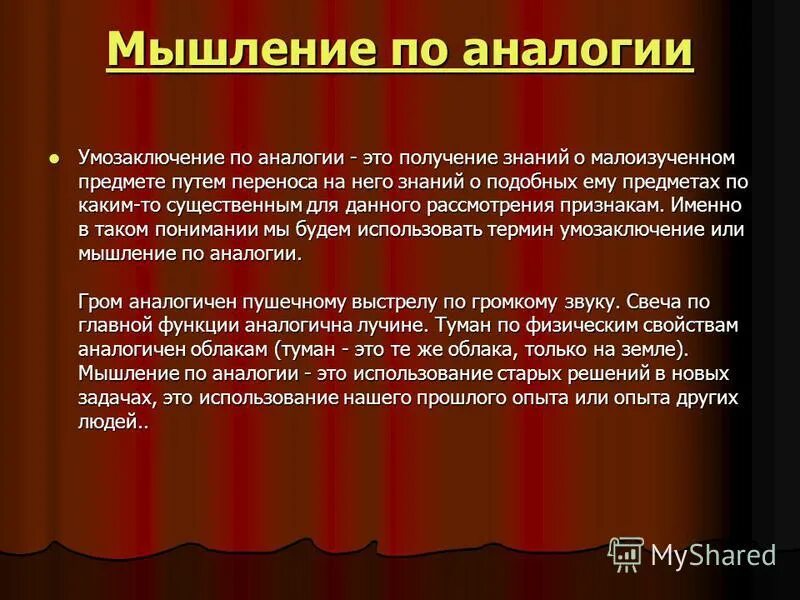 Мышление по аналогии

Умозаключение по аналогии - это получение знаний о малоизученном предмете путем переноса на него знаний о подобных ему предметах по каким-то существенным для данного рассмотрения признакам. Именно в таком понимании мы будем использовать термин умозаключение или мышление по аналогии.

Гром аналогичен пушечному выстрелу по громкому звуку. Свеча по главной функции аналогична лучине. Туман по физическим свойствам аналогичен облакам (туман - это те же облака, только на земле). Мышление по аналогии - это использование старых решений в новых задачах, это использование нашего прошлого опыта или опыта других людей..

MyShared